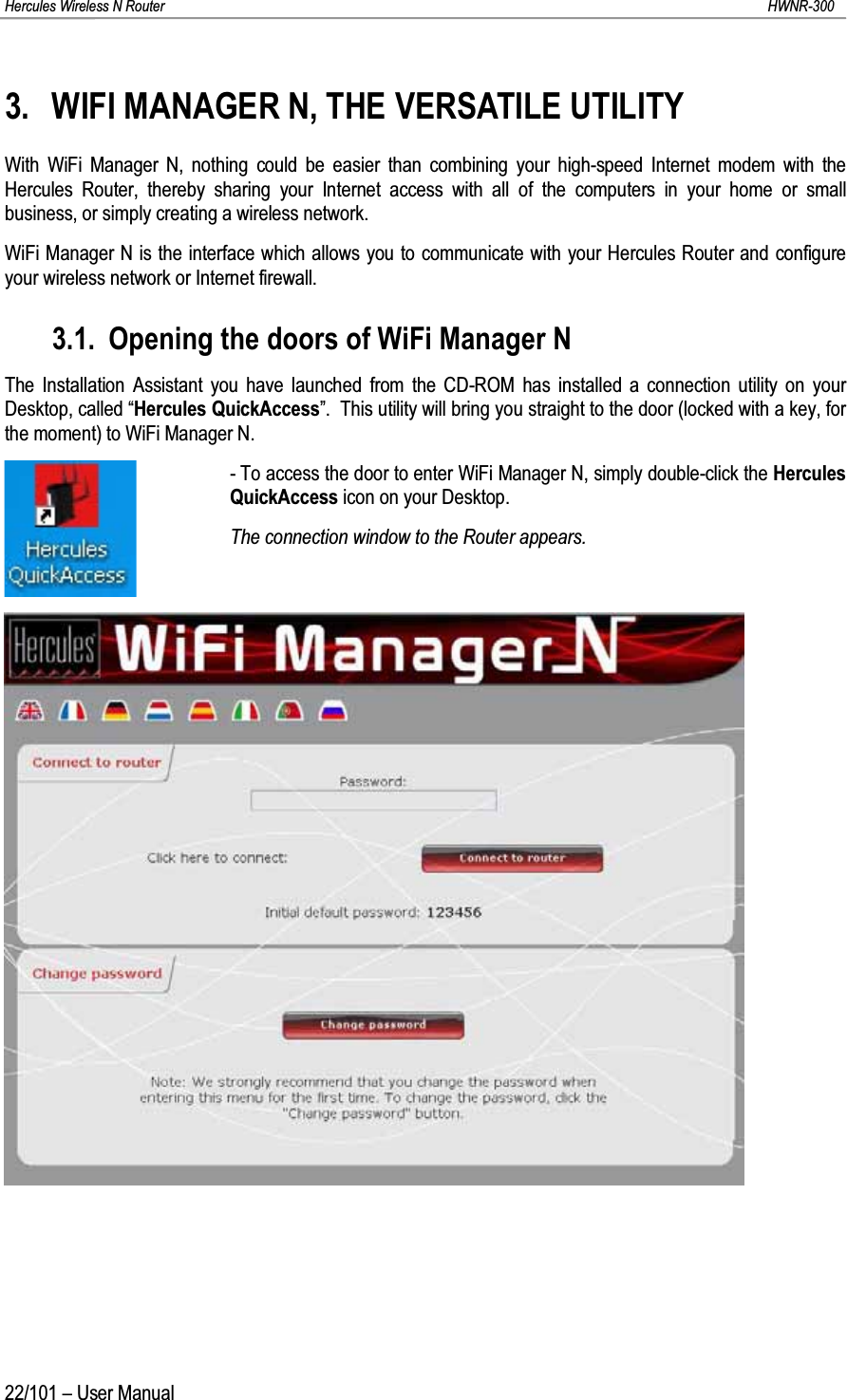 Hercules Wireless N Router HWNR-300

3. WIFI MANAGER N, THE VERSATILE UTILITY

With WiFi Manager N, nothing could be easier than combining your high-speed Internet modem with the Hercules Router, thereby sharing your Internet access with all of the computers in your home or small business, or simply creating a wireless network.

WiFi Manager N is the interface which allows you to communicate with your Hercules Router and configure your wireless network or Internet firewall.

3.1. Opening the doors of WiFi Manager N

The Installation Assistant you have launched from the CD-ROM has installed a connection utility on your Desktop, called “Hercules QuickAccess”. This utility will bring you straight to the door (locked with a key, for the moment) to WiFi Manager N.

Hercules QuickAccess

- To access the door to enter WiFi Manager N, simply double-click the Hercules QuickAccess icon on your Desktop.

The connection window to the Router appears.

Hercules WiFi Manager N

Connect to router

Password:

Click here to connect:

Connect to router

Initial default password: 123456

Change password

Change password

Note: We strongly recommend that you change the password when entering this menu for the first time. To change the password, click the "Change password" button.

22/101 – User Manual